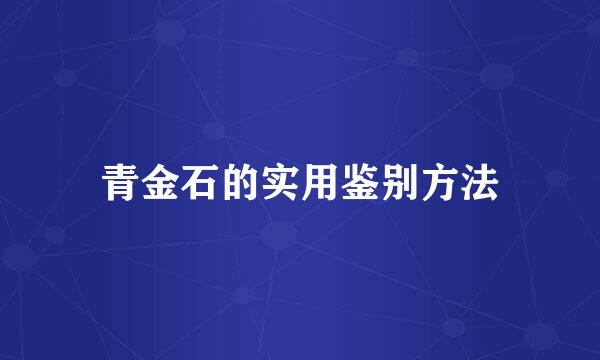 青金石的实用鉴别方法